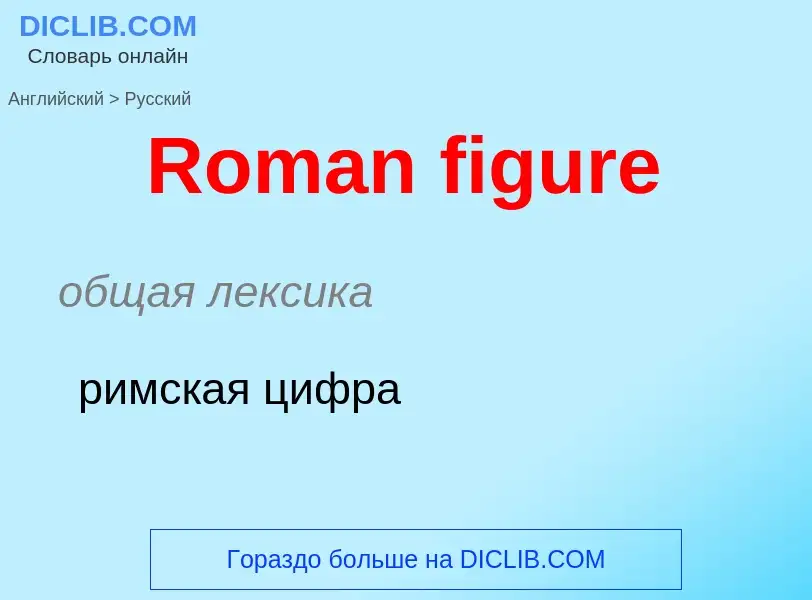 DICLIB.COM
Словарь онлайн

Английский > Русский

Roman figure

общая лексика

римская цифра

Гораздо больше на DICLIB.COM